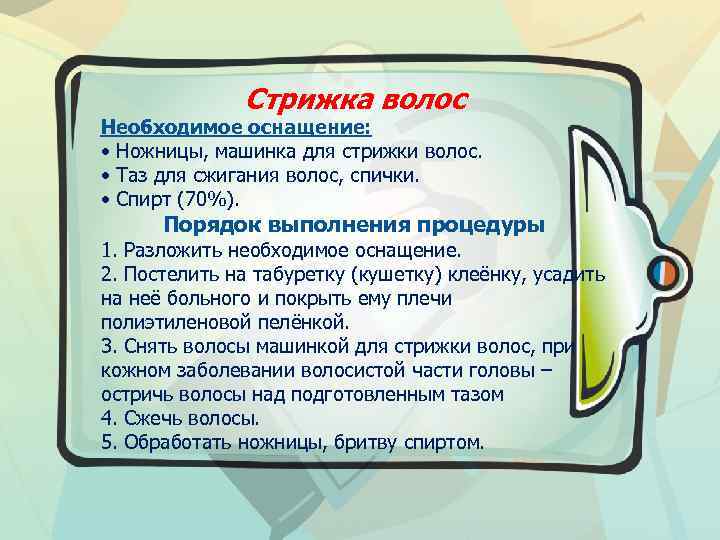 Стрижка волос

Необходимое оснащение:

• Ножницы, машинка для стрижки волос.
• Таз для сжигания волос, спички.
• Спирт (70%).

Порядок выполнения процедуры

1. Разложить необходимое оснащение.
2. Постелить на табуретку (кушетку) клеёнку, усадить на неё больного и покрыть ему плечи полиэтиленовой пелёнкой.
3. Снять волосы машинкой для стрижки волос, при кожном заболевании волосистой части головы – остричь волосы над подготовленным тазом
4. Сжечь волосы.
5. Обработать ножницы, бритву спиртом.